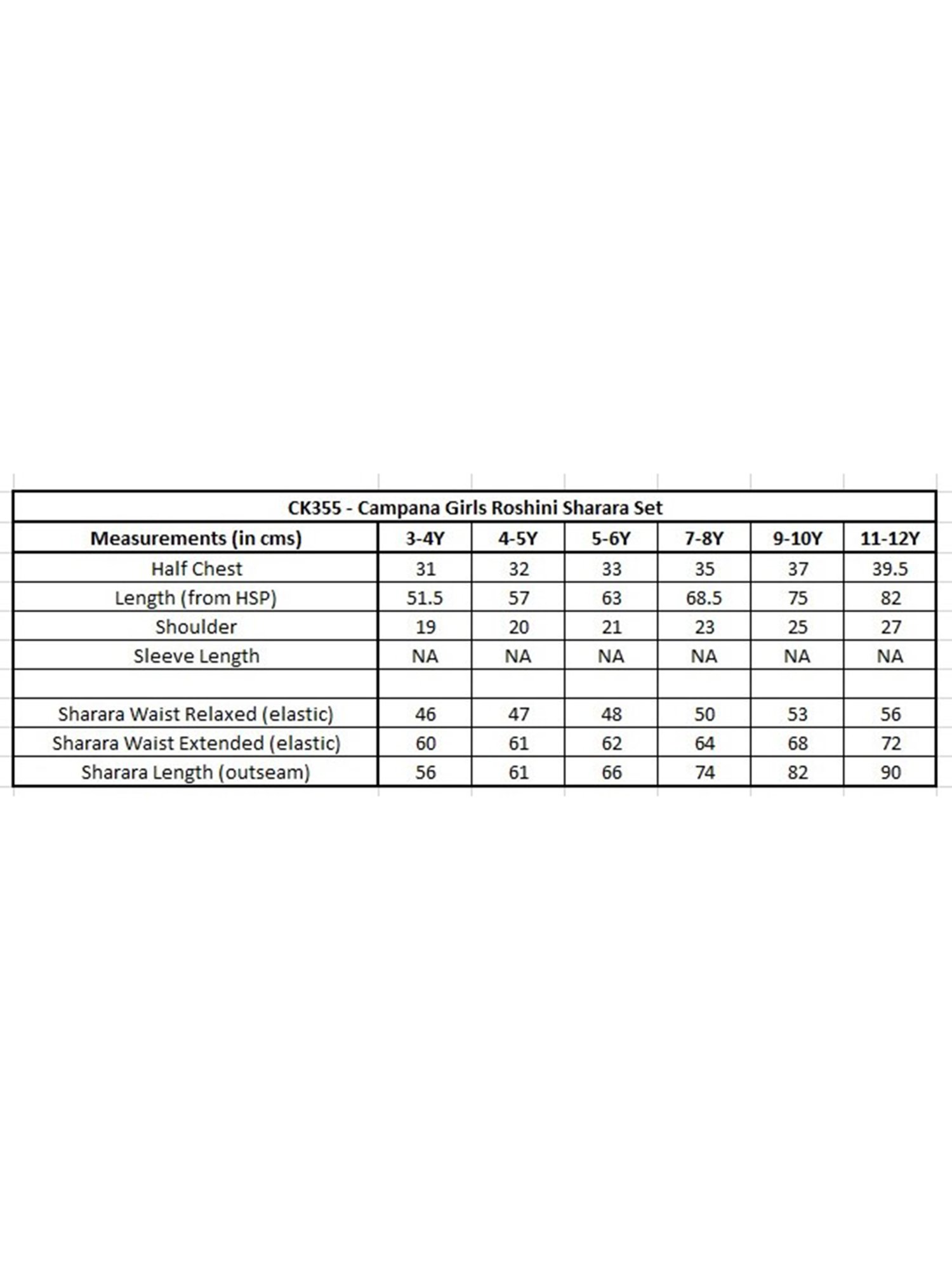 CK355 - Campana Girls Roshini Sharara Set

| Measurements (in cms) | 3-4Y | 4-5Y | 5-6Y | 7-8Y | 9-10Y | 11-12Y |
|---|---|---|---|---|---|---|
| Half Chest | 31 | 32 | 33 | 35 | 37 | 39.5 |
| Length (from HSP) | 51.5 | 57 | 63 | 68.5 | 75 | 82 |
| Shoulder | 19 | 20 | 21 | 23 | 25 | 27 |
| Sleeve Length | NA | NA | NA | NA | NA | NA |
| | | | | | | |
| Sharara Waist Relaxed (elastic) | 46 | 47 | 48 | 50 | 53 | 56 |
| Sharara Waist Extended (elastic) | 60 | 61 | 62 | 64 | 68 | 72 |
| Sharara Length (outseam) | 56 | 61 | 66 | 74 | 82 | 90 |